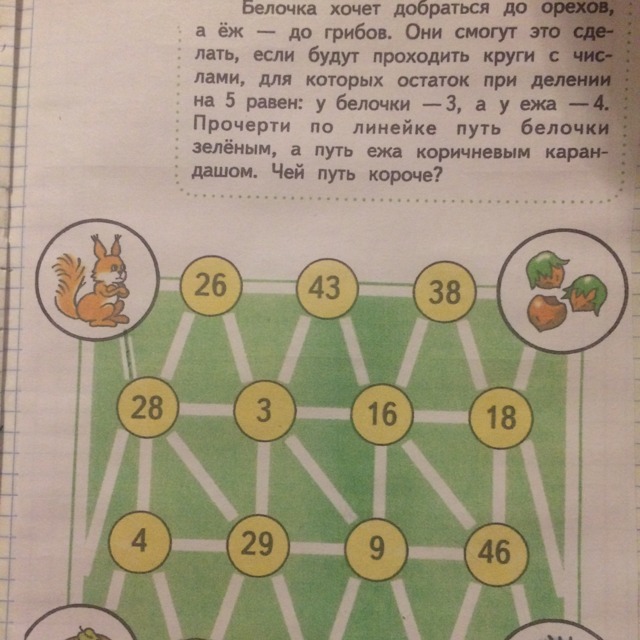 Белочка хочет добраться до орехов, а ёж — до грибов. Они смогут это сделать, если будут проходить круги с числами, для которых остаток при делении на 5 равен: у белочки — 3, а у ежа — 4. Прочерти по линейке путь белочки зелёным, а путь ежа коричневым карандашом. Чей путь короче?

26
43
38
28
3
16
18
4
29
9
46